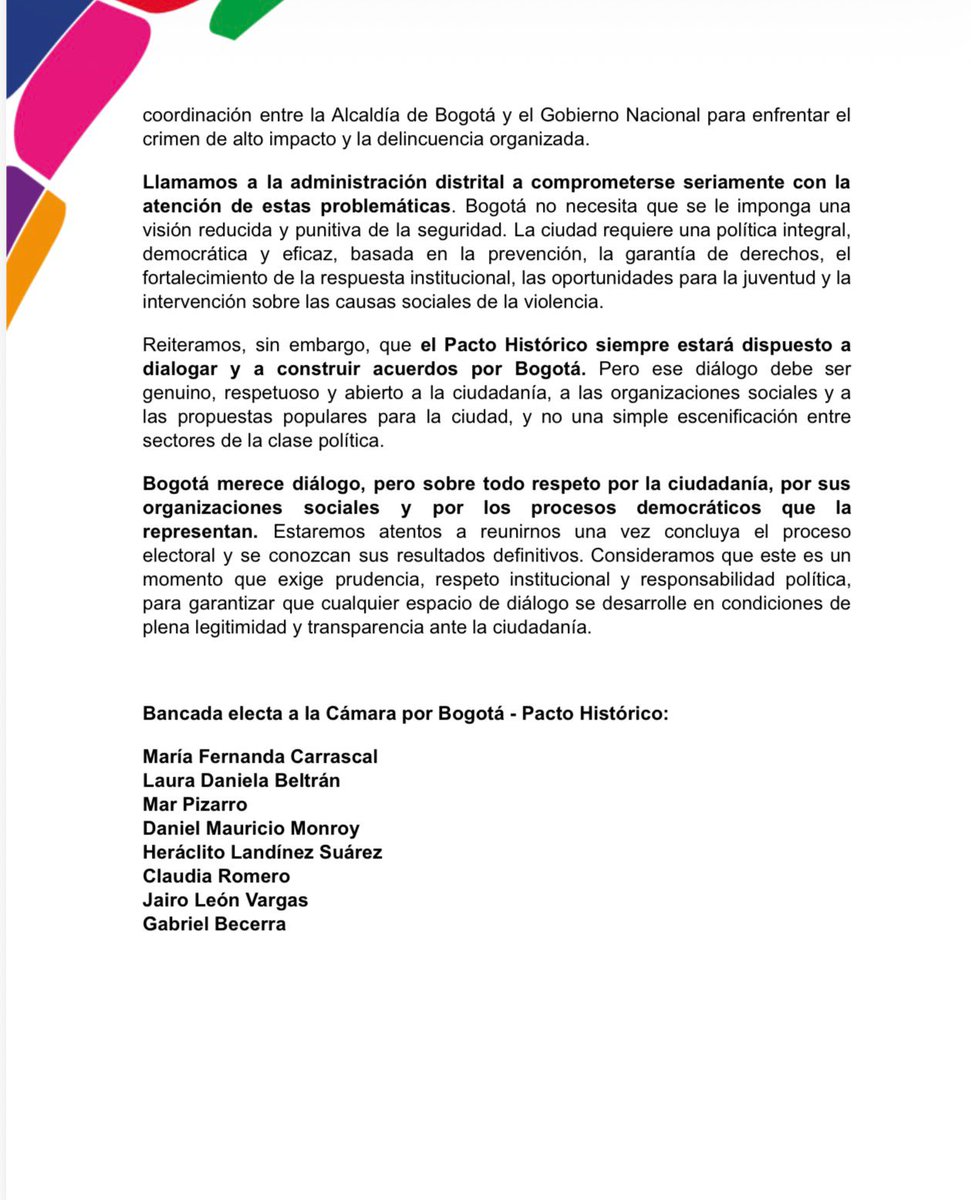 coordinación entre la Alcaldía de Bogotá y el Gobierno Nacional para enfrentar el crimen de alto impacto y la delincuencia organizada.

Llamamos a la administración distrital a comprometerse seriamente con la atención de estas problemáticas. Bogotá no necesita que se le imponga una visión reducida y punitiva de la seguridad. La ciudad requiere una política integral, democrática y eficaz, basada en la prevención, la garantía de derechos, el fortalecimiento de la respuesta institucional, las oportunidades para la juventud y la intervención sobre las causas sociales de la violencia.

Reiteramos, sin embargo, que el Pacto Histórico siempre estará dispuesto a dialogar y a construir acuerdos por Bogotá. Pero ese diálogo debe ser genuino, respetuoso y abierto a la ciudadanía, a las organizaciones sociales y a las propuestas populares para la ciudad, y no una simple escenificación entre sectores de la clase política.

Bogotá merece diálogo, pero sobre todo respeto por la ciudadanía, por sus organizaciones sociales y por los procesos democráticos que la representan. Estaremos atentos a reunirnos una vez concluya el proceso electoral y se conozcan sus resultados definitivos. Consideramos que este es un momento que exige prudencia, respeto institucional y responsabilidad política, para garantizar que cualquier espacio de diálogo se desarrolle en condiciones de plena legitimidad y transparencia ante la ciudadanía.

Bancada electa a la Cámara por Bogotá - Pacto Histórico:

María Fernanda Carrascal
Laura Daniela Beltrán
Mar Pizarro
Daniel Mauricio Monroy
Heráclito Landínez Suárez
Claudia Romero
Jairo León Vargas
Gabriel Becerra